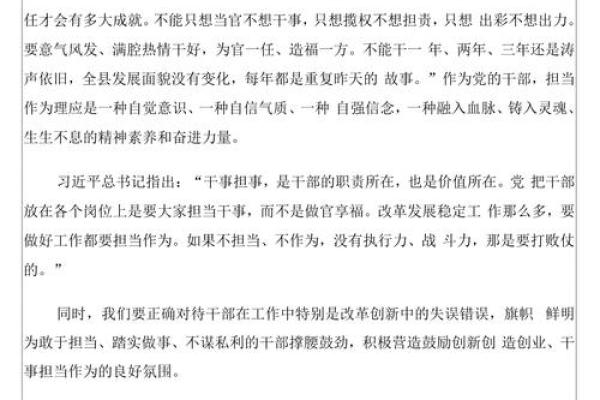 任才会有多大成就。不能只想当官不想干事，只想揽权不想担责，只想 出彩不想出力。要意气风发、满腔热情干好，为官一任、造福一方。不能干一 年、两年、三年还是涛声依旧，全县发展面貌没有变化，每年都是重复昨天的 故事。”作为党的干部，担当作为理应是一种自觉意识、一种自信气质、一种 自强信念，一种融入血脉、铸入灵魂、生生不息的精神素养和奋进力量。

习近平总书记指出：“干事担事，是干部的职责所在，也是价值所在。党 把干部放在各个岗位上是要大家担当干事，而不是做官享福。改革发展稳定工 作那么多，要做好工作都要担当作为。如果不担当、不作为，没有执行力、战 斗力，那是要打败仗的。”

同时，我们要正确对待干部在工作中特别是改革创新中的失误错误，旗帜 鲜明为敢于担当、踏实做事、不谋私利的干部撑腰鼓劲，积极营造鼓励创新创 造创业、干事担当作为的良好氛围。